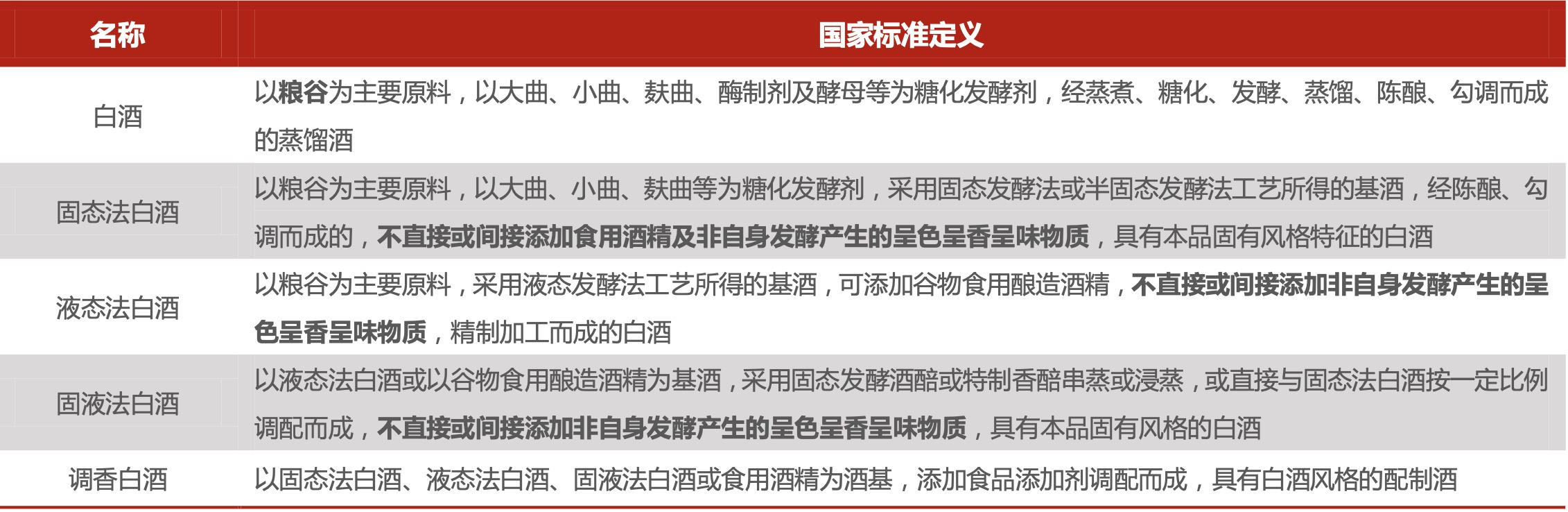 | 名称 | 国家标准定义 |
|---|---|
| 白酒 | 以粮谷为主要原料，以大曲、小曲、麸曲、酶制剂及酵母等为糖化发酵剂，经蒸煮、糖化、发酵、蒸馏、陈酿、勾调而成的蒸馏酒 |
| 固态法白酒 | 以粮谷为主要原料，以大曲、小曲、麸曲等为糖化发酵剂，采用固态发酵法或半固态发酵法工艺所得的基酒，经陈酿、勾调而成的，不直接或间接添加食用酒精及非自身发酵产生的呈色呈香呈味物质，具有本品固有风格特征的白酒 |
| 液态法白酒 | 以粮谷为主要原料，采用液态发酵法工艺所得的基酒，可添加谷物食用酿造酒精，不直接或间接添加非自身发酵产生的呈色呈香呈味物质，精制加工而成的白酒 |
| 固液法白酒 | 以液态法白酒或以谷物食用酿造酒精为基酒，采用固态发酵酒醅或特制香醅串蒸或浸蒸，或直接与固态法白酒按一定比例调配而成，不直接或间接添加非自身发酵产生的呈色呈香呈味物质，具有本品固有风格的白酒 |
| 调香白酒 | 以固态法白酒、液态法白酒、固液法白酒或食用酒精为酒基，添加食品添加剂调配而成，具有白酒风格的配制酒 |